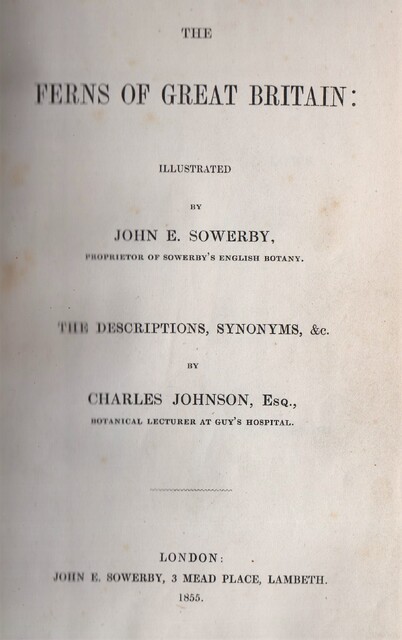 THE

FERNS OF GREAT BRITAIN:

ILLUSTRATED

BY

JOHN E. SOWERBY,

PROPRIETOR OF SOWERBY'S ENGLISH BOTANY.

THE DESCRIPTIONS, SYNONYMS, &c.

BY

CHARLES JOHNSON, Esq.,

BOTANICAL LECTURER AT GUY'S HOSPITAL.

LONDON:

JOHN E. SOWERBY, 3 MEAD PLACE, LAMBETH.

1855.